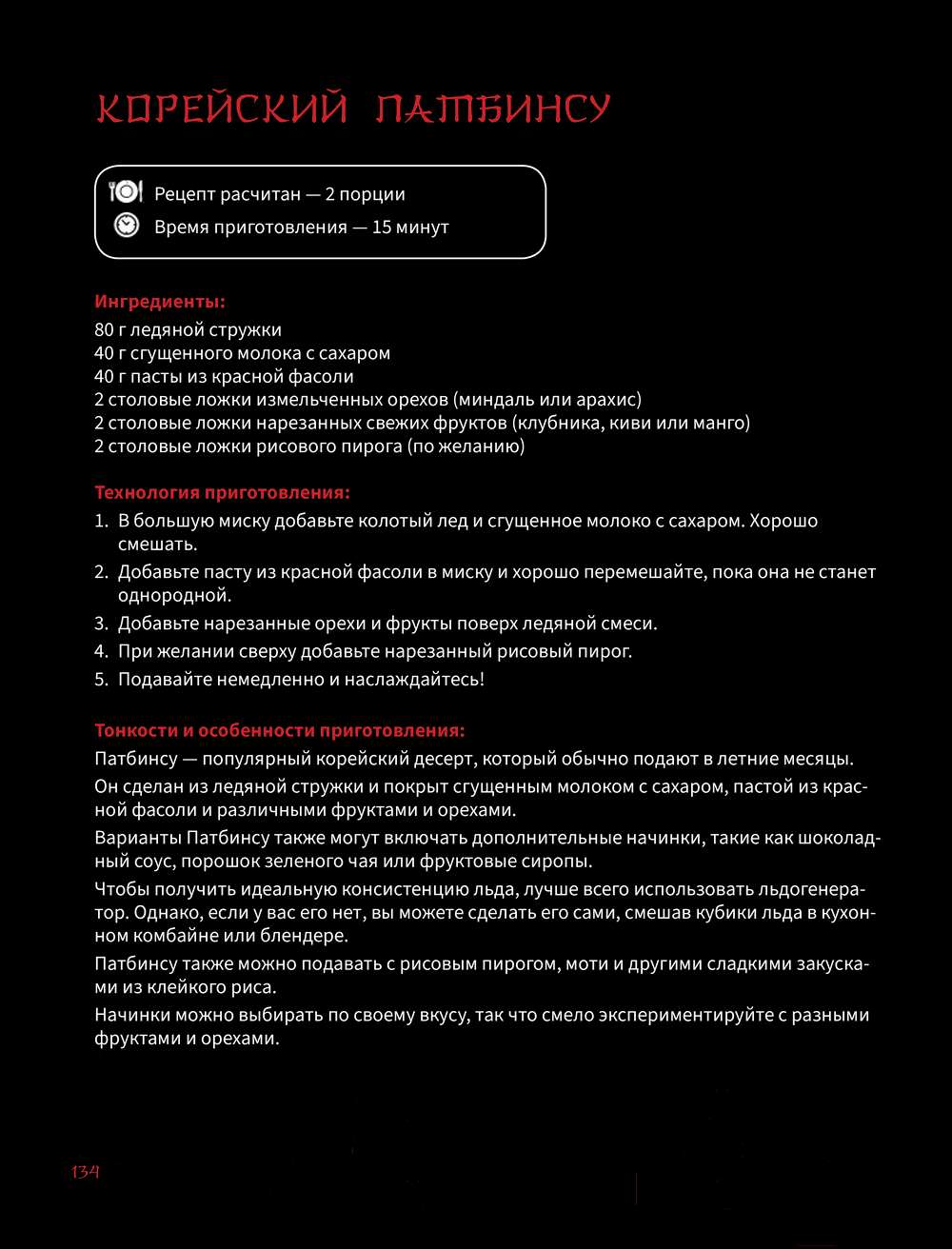 КОРЕЙСКИЙ ПАТБИНСУ

Рецепт расчитан — 2 порции
Время приготовления — 15 минут

Ингредиенты:
80 г ледяной стружки
40 г сгущенного молока с сахаром
40 г пасты из красной фасоли
2 столовые ложки измельченных орехов (миндаль или арахис)
2 столовые ложки нарезанных свежих фруктов (клубника, киви или манго)
2 столовые ложки рисового пирога (по желанию)

Технология приготовления:
1. В большую миску добавьте колотый лед и сгущенное молоко с сахаром. Хорошо смешать.
2. Добавьте пасту из красной фасоли в миску и хорошо перемешайте, пока она не станет однородной.
3. Добавьте нарезанные орехи и фрукты поверх ледяной смеси.
4. При желании сверху добавьте нарезанный рисовый пирог.
5. Подавайте немедленно и наслаждайтесь!

Тонкости и особенности приготовления:
Патбинсу — популярный корейский десерт, который обычно подают в летние месяцы.

Он сделан из ледяной стружки и покрыт сгущенным молоком с сахаром, пастой из красной фасоли и различными фруктами и орехами.

Варианты Патбинсу также могут включать дополнительные начинки, такие как шоколадный соус, порошок зеленого чая или фруктовые сиропы.

Чтобы получить идеальную консистенцию льда, лучше всего использовать льдогенератор. Однако, если у вас его нет, вы можете сделать его сами, смешав кубики льда в кухонном комбайне или блендере.

Патбинсу также можно подавать с рисовым пирогом, моти и другими сладкими закусками из клейкого риса.

Начинки можно выбирать по своему вкусу, так что смело экспериментируйте с разными фруктами и орехами.

134